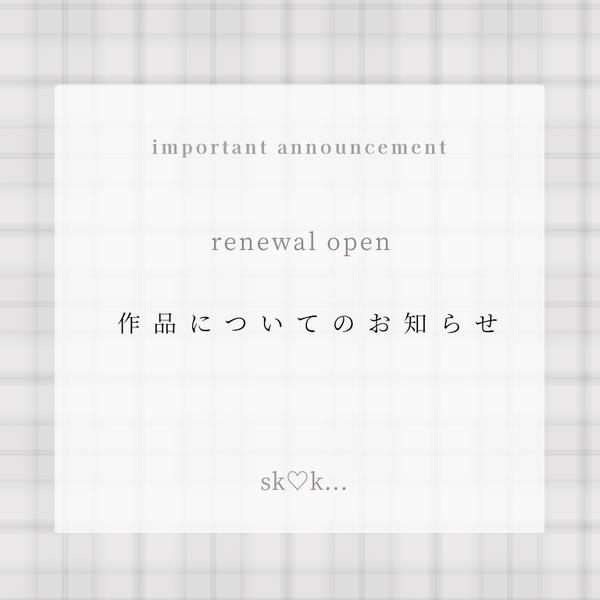 important announcement

renewal open

作品についてのお知らせ

sk♡k...